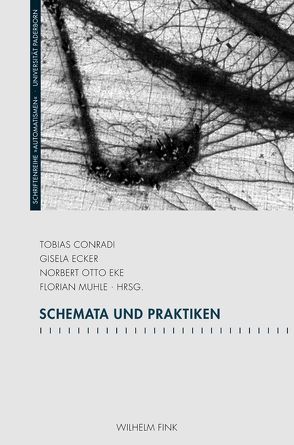 SCHRIFTENREIHE »AUTOMATISMEN« · UNIVERSITÄT PADERBORN

TOBIAS CONRADI
GISELA ECKER
NORBERT OTTO EKE
FLORIAN MUHLE · HRSG.

SCHEMATA UND PRAKTIKEN

WILHELM FINK